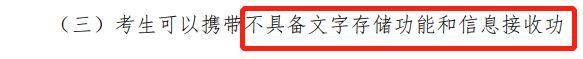 （三）考生可以携带不具备文字存储功能和信息接收功